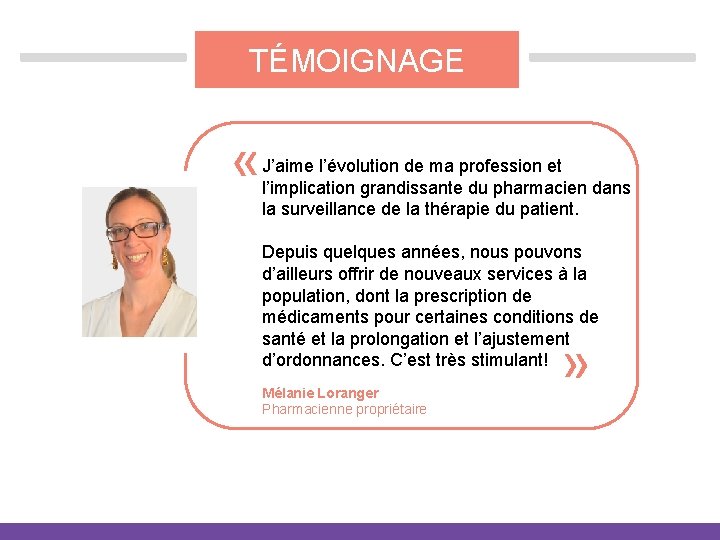 TÉMOIGNAGE

« J'aime l'évolution de ma profession et l'implication grandissante du pharmacien dans la surveillance de la thérapie du patient.

Depuis quelques années, nous pouvons d'ailleurs offrir de nouveaux services à la population, dont la prescription de médicaments pour certaines conditions de santé et la prolongation et l'ajustement d'ordonnances. C'est très stimulant! »

Mélanie Loranger
Pharmacienne propriétaire